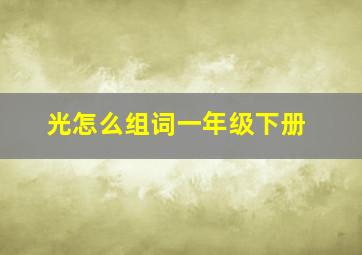 光怎么组词一年级下册